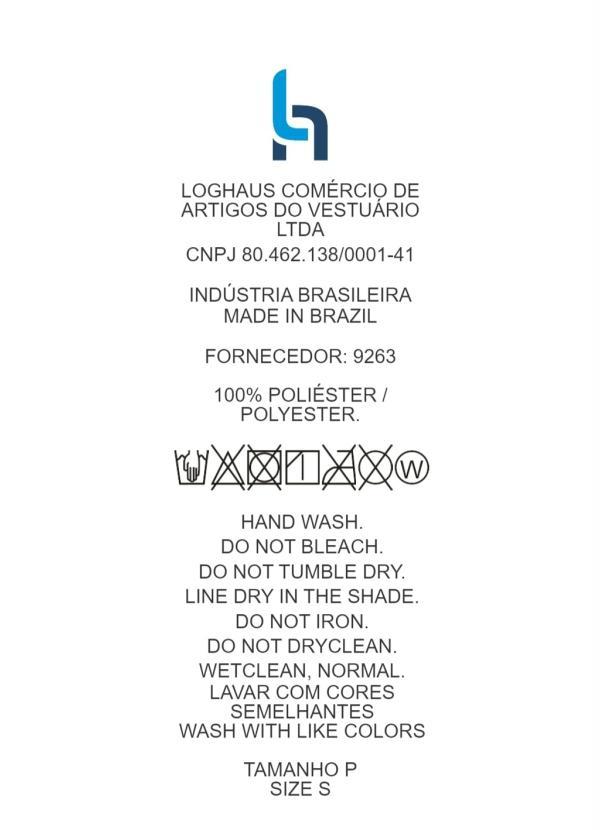 LOGHAUS COMÉRCIO DE ARTIGOS DO VESTUÁRIO LTDA

CNPJ 80.462.138/0001-41

INDÚSTRIA BRASILEIRA
MADE IN BRAZIL

FORNECEDOR: 9263

100% POLIÉSTER / POLYESTER.

W

HAND WASH.
DO NOT BLEACH.
DO NOT TUMBLE DRY.
LINE DRY IN THE SHADE.
DO NOT IRON.
DO NOT DRYCLEAN.
WETCLEAN, NORMAL.
LAVAR COM CORES SEMELHANTES
WASH WITH LIKE COLORS

TAMANHO P
SIZE S